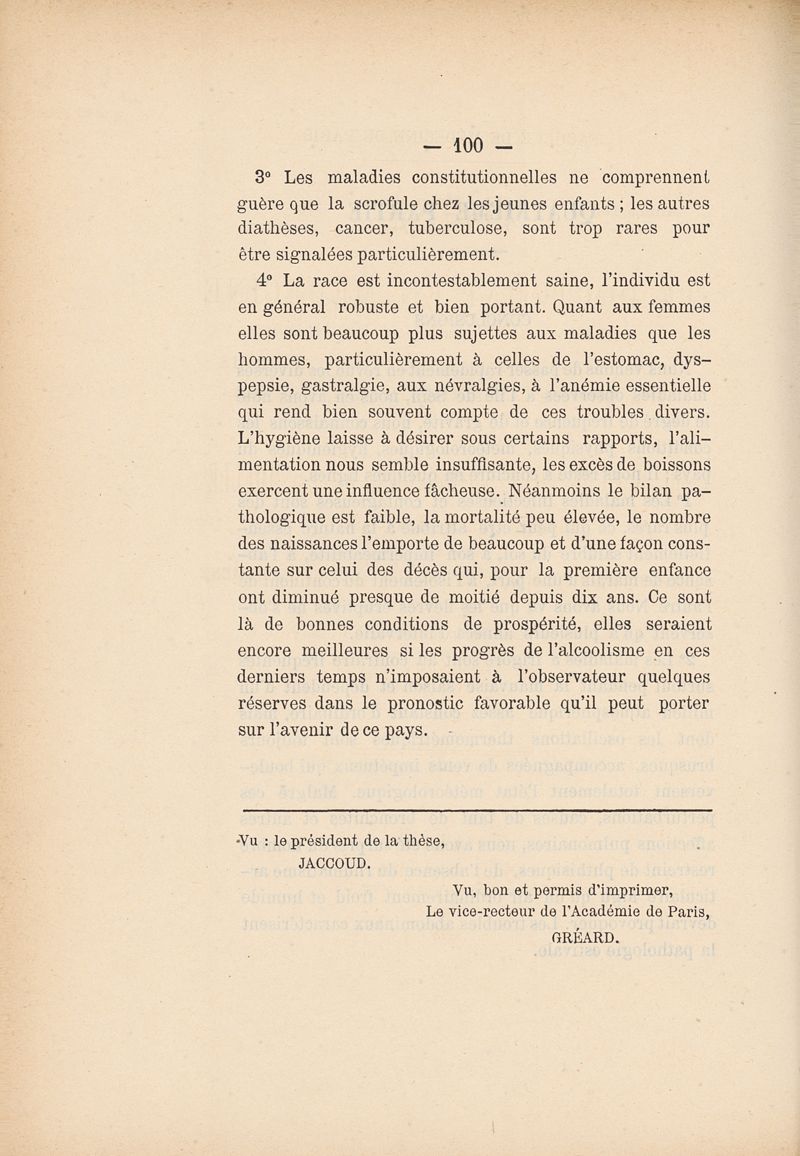 — 100 —

3° Les maladies constitutionnelles ne comprennent guère que la scrofule chez les jeunes enfants ; les autres diathèses, cancer, tuberculose, sont trop rares pour être signalées particulièrement.

4° La race est incontestablement saine, l'individu est en général robuste et bien portant. Quant aux femmes elles sont beaucoup plus sujettes aux maladies que les hommes, particulièrement à celles de l'estomac, dyspepsie, gastralgie, aux névralgies, à l'anémie essentielle qui rend bien souvent compte de ces troubles divers. L'hygiène laisse à désirer sous certains rapports, l'alimentation nous semble insuffisante, les excès de boissons exercent une influence fâcheuse. Néanmoins le bilan pathologique est faible, la mortalité peu élevée, le nombre des naissances l'emporte de beaucoup et d'une façon constante sur celui des décès qui, pour la première enfance ont diminué presque de moitié depuis dix ans. Ce sont là de bonnes conditions de prospérité, elles seraient encore meilleures si les progrès de l'alcoolisme en ces derniers temps n'imposaient à l'observateur quelques réserves dans le pronostic favorable qu'il peut porter sur l'avenir de ce pays.

Vu : le président de la thèse,
JACCOUD.

Vu, bon et permis d'imprimer,
Le vice-recteur de l'Académie de Paris,
GRÉARD.